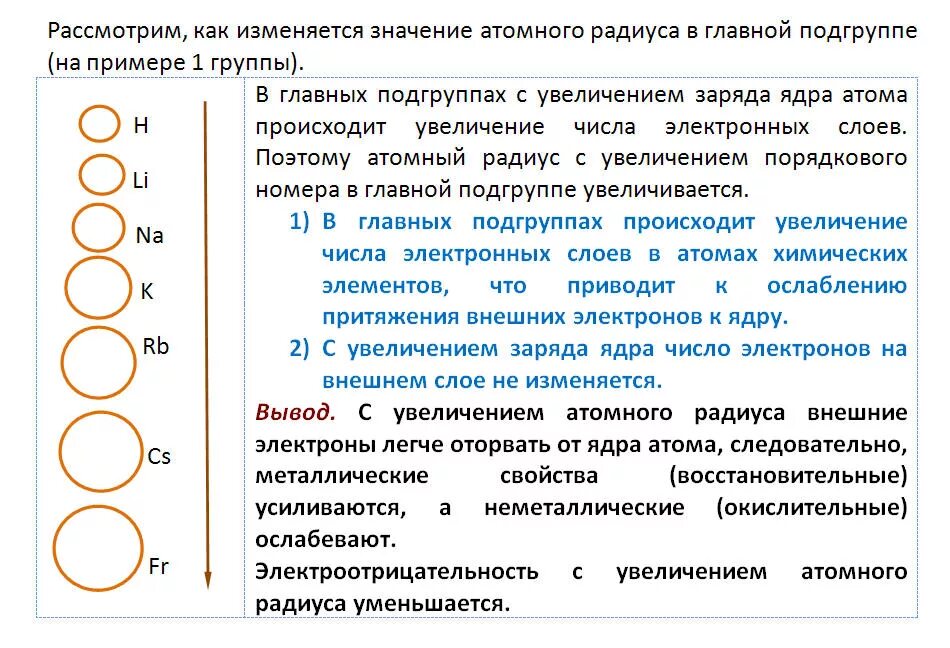 Рассмотрим, как изменяется значение атомного радиуса в главной подгруппе (на примере 1 группы).

H
Li
Na
K
Rb
Cs
Fr

В главных подгруппах с увеличением заряда ядра атома происходит увеличение числа электронных слоев. Поэтому атомный радиус с увеличением порядкового номера в главной подгруппе увеличивается.

1) В главных подгруппах происходит увеличение числа электронных слоев в атомах химических элементов, что приводит к ослаблению притяжения внешних электронов к ядру.

2) С увеличением заряда ядра число электронов на внешнем слое не изменяется.

Вывод. С увеличением атомного радиуса внешние электроны легче оторвать от ядра атома, следовательно, металлические свойства (восстановительные) усиливаются, а неметаллические (окислительные) ослабевают.

Электроотрицательность с увеличением атомного радиуса уменьшается.